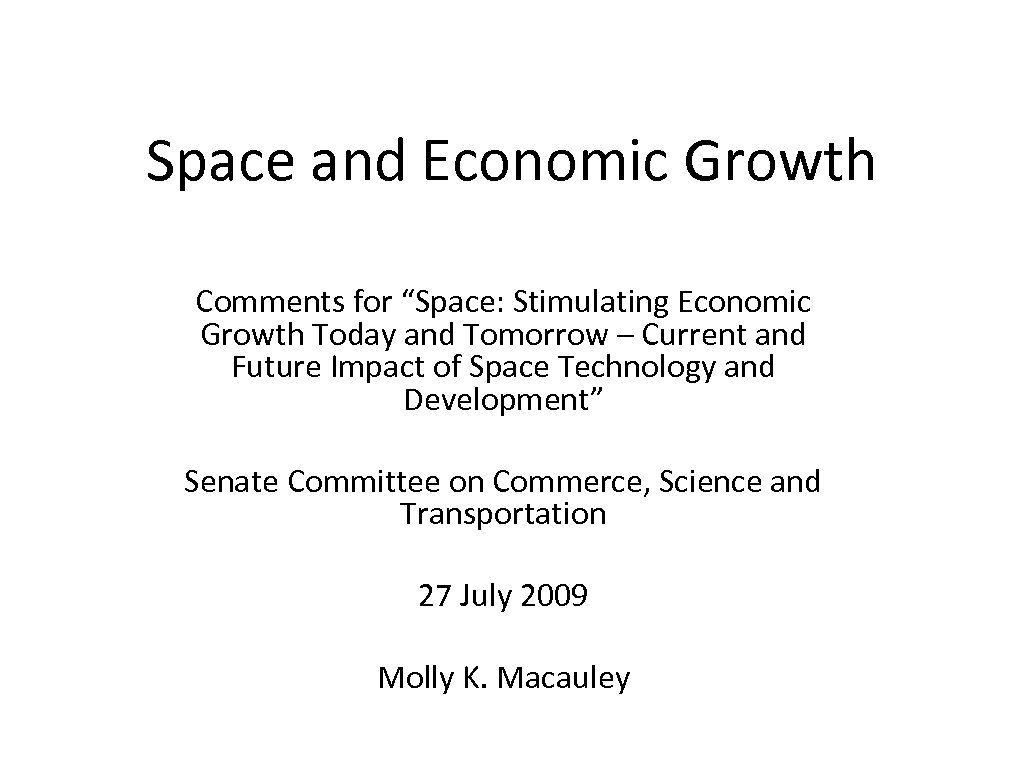 Space and Economic Growth

Comments for "Space: Stimulating Economic Growth Today and Tomorrow – Current and Future Impact of Space Technology and Development"

Senate Committee on Commerce, Science and Transportation

27 July 2009

Molly K. Macauley